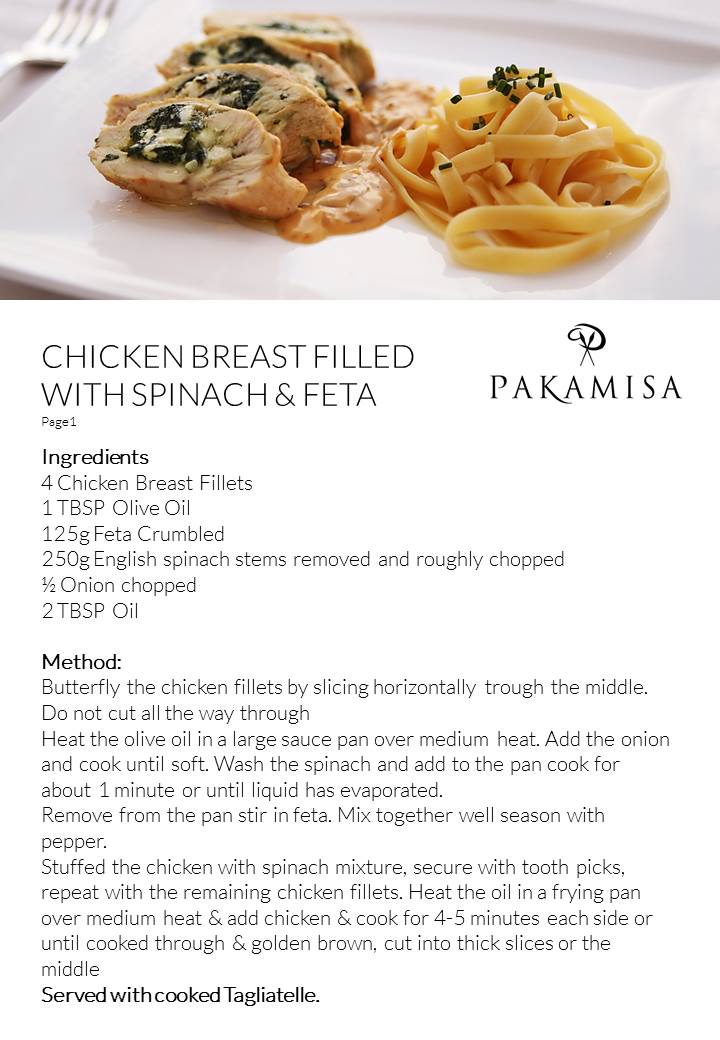 CHICKEN BREAST FILLED WITH SPINACH & FETA

PAKAMISA

Page 1

Ingredients
4 Chicken Breast Fillets
1 TBSP Olive Oil
125g Feta Crumbled
250g English spinach stems removed and roughly chopped
½ Onion chopped
2 TBSP Oil

Method:
Butterfly the chicken fillets by slicing horizontally trough the middle. Do not cut all the way through
Heat the olive oil in a large sauce pan over medium heat. Add the onion and cook until soft. Wash the spinach and add to the pan cook for about 1 minute or until liquid has evaporated.
Remove from the pan stir in feta. Mix together well season with pepper.
Stuffed the chicken with spinach mixture, secure with tooth picks, repeat with the remaining chicken fillets. Heat the oil in a frying pan over medium heat & add chicken & cook for 4-5 minutes each side or until cooked through & golden brown, cut into thick slices or the middle
Served with cooked Tagliatelle.